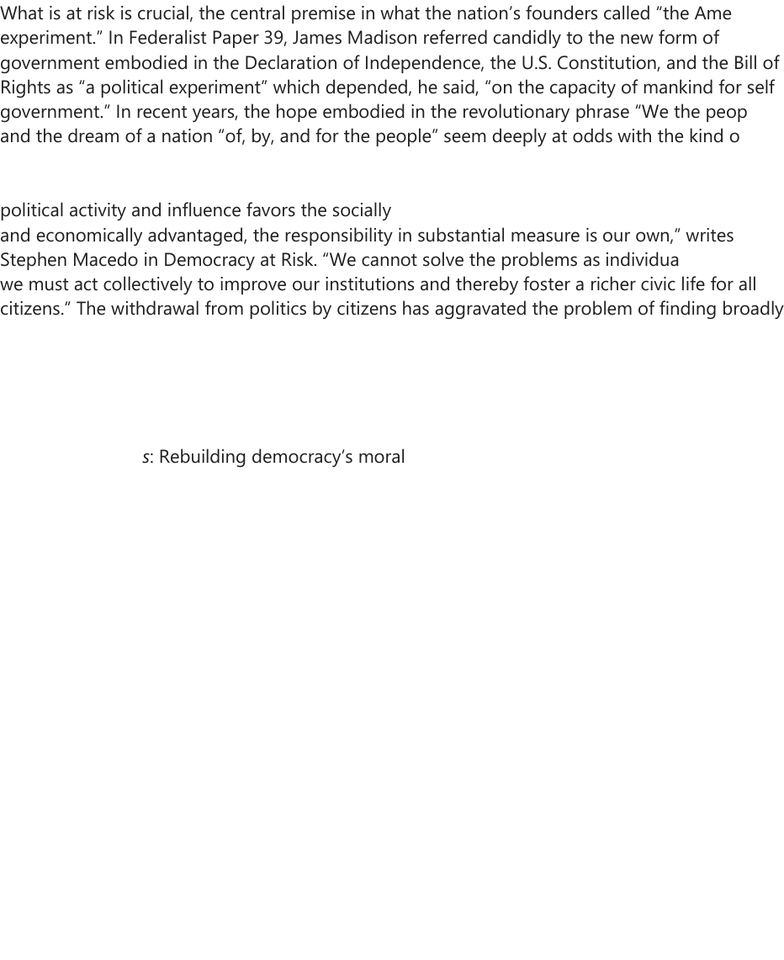 What is at risk is crucial, the central premise in what the nation's founders called "the Ame experiment." In Federalist Paper 39, James Madison referred candidly to the new form of government embodied in the Declaration of Independence, the U.S. Constitution, and the Bill of Rights as "a political experiment" which depended, he said, "on the capacity of mankind for self government." In recent years, the hope embodied in the revolutionary phrase "We the peop and the dream of a nation "of, by, and for the people" seem deeply at odds with the kind o

political activity and influence favors the socially and economically advantaged, the responsibility in substantial measure is our own," writes Stephen Macedo in Democracy at Risk. "We cannot solve the problems as individua we must act collectively to improve our institutions and thereby foster a richer civic life for all citizens." The withdrawal from politics by citizens has aggravated the problem of finding broadly

s: Rebuilding democracy's moral